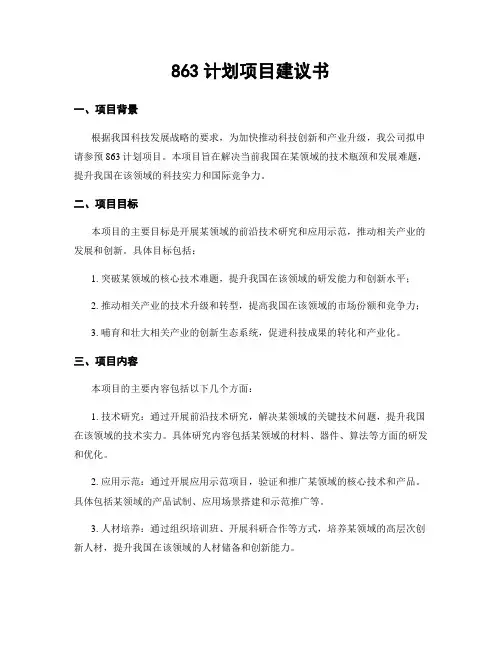 863 计划项目建议书

一、项目背景

根据我国科技发展战略的要求，为加快推动科技创新和产业升级，我公司拟申请参预 863 计划项目。本项目旨在解决当前我国在某领域的技术瓶颈和发展难题，提升我国在该领域的科技实力和国际竞争力。

二、项目目标

本项目的主要目标是开展某领域的前沿技术研究和应用示范，推动相关产业的发展和创新。具体目标包括：

1. 突破某领域的核心技术难题，提升我国在该领域的研发能力和创新水平；

2. 推动相关产业的技术升级和转型，提高我国在该领域的市场份额和竞争力；

3. 哺育和壮大相关产业的创新生态系统，促进科技成果的转化和产业化。

三、项目内容

本项目的主要内容包括以下几个方面：

1. 技术研究：通过开展前沿技术研究，解决某领域的关键技术问题，提升我国在该领域的技术实力。具体研究内容包括某领域的材料、器件、算法等方面的研发和优化。

2. 应用示范：通过开展应用示范项目，验证和推广某领域的核心技术和产品。具体包括某领域的产品试制、应用场景搭建和示范推广等。

3. 人材培养：通过组织培训班、开展科研合作等方式，培养某领域的高层次创新人材，提升我国在该领域的人材储备和创新能力。